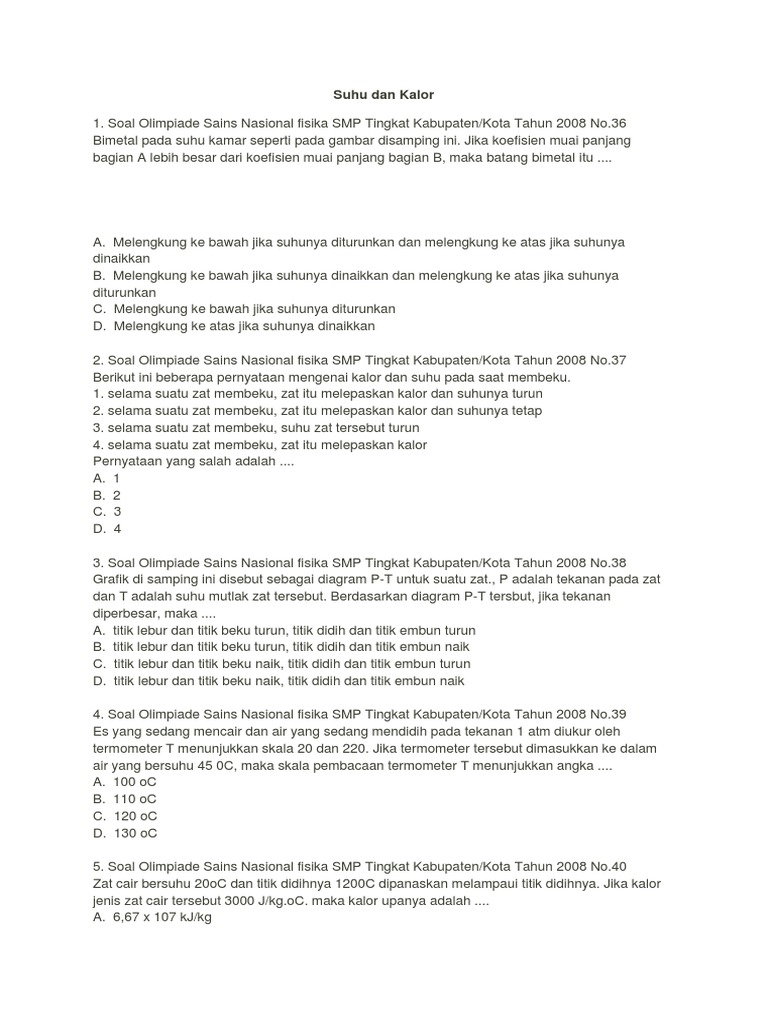 Suhu dan Kalor

1. Soal Olimpiade Sains Nasional fisika SMP Tingkat Kabupaten/Kota Tahun 2008 No.36
Bimetal pada suhu kamar seperti pada gambar disamping ini. Jika koefisien muai panjang bagian A lebih besar dari koefisien muai panjang bagian B, maka batang bimetal itu ....

A. Melengkung ke bawah jika suhunya diturunkan dan melengkung ke atas jika suhunya dinaikkan
B. Melengkung ke bawah jika suhunya dinaikkan dan melengkung ke atas jika suhunya diturunkan
C. Melengkung ke bawah jika suhunya diturunkan
D. Melengkung ke atas jika suhunya dinaikkan

2. Soal Olimpiade Sains Nasional fisika SMP Tingkat Kabupaten/Kota Tahun 2008 No.37
Berikut ini beberapa pernyataan mengenai kalor dan suhu pada saat membeku.
1. selama suatu zat membeku, zat itu melepaskan kalor dan suhunya turun
2. selama suatu zat membeku, zat itu melepaskan kalor dan suhunya tetap
3. selama suatu zat membeku, suhu zat tersebut turun
4. selama suatu zat membeku, zat itu melepaskan kalor
Pernyataan yang salah adalah ....
A. 1
B. 2
C. 3
D. 4

3. Soal Olimpiade Sains Nasional fisika SMP Tingkat Kabupaten/Kota Tahun 2008 No.38
Grafik di samping ini disebut sebagai diagram P-T untuk suatu zat., P adalah tekanan pada zat dan T adalah suhu mutlak zat tersebut. Berdasarkan diagram P-T tersbut, jika tekanan diperbesar, maka ....
A. titik lebur dan titik beku turun, titik didih dan titik embun turun
B. titik lebur dan titik beku turun, titik didih dan titik embun naik
C. titik lebur dan titik beku naik, titik didih dan titik embun turun
D. titik lebur dan titik beku naik, titik didih dan titik embun naik

4. Soal Olimpiade Sains Nasional fisika SMP Tingkat Kabupaten/Kota Tahun 2008 No.39
Es yang sedang mencair dan air yang sedang mendidih pada tekanan 1 atm diukur oleh termometer T menunjukkan skala 20 dan 220. Jika termometer tersebut dimasukkan ke dalam air yang bersuhu 45 0C, maka skala pembacaan termometer T menunjukkan angka ....
A. 100 oC
B. 110 oC
C. 120 oC
D. 130 oC

5. Soal Olimpiade Sains Nasional fisika SMP Tingkat Kabupaten/Kota Tahun 2008 No.40
Zat cair bersuhu 20oC dan titik didihnya 1200C dipanaskan melampaui titik didihnya. Jika kalor jenis zat cair tersebut 3000 J/kg.oC. maka kalor upanya adalah ....
A. 6,67 x 107 kJ/kg